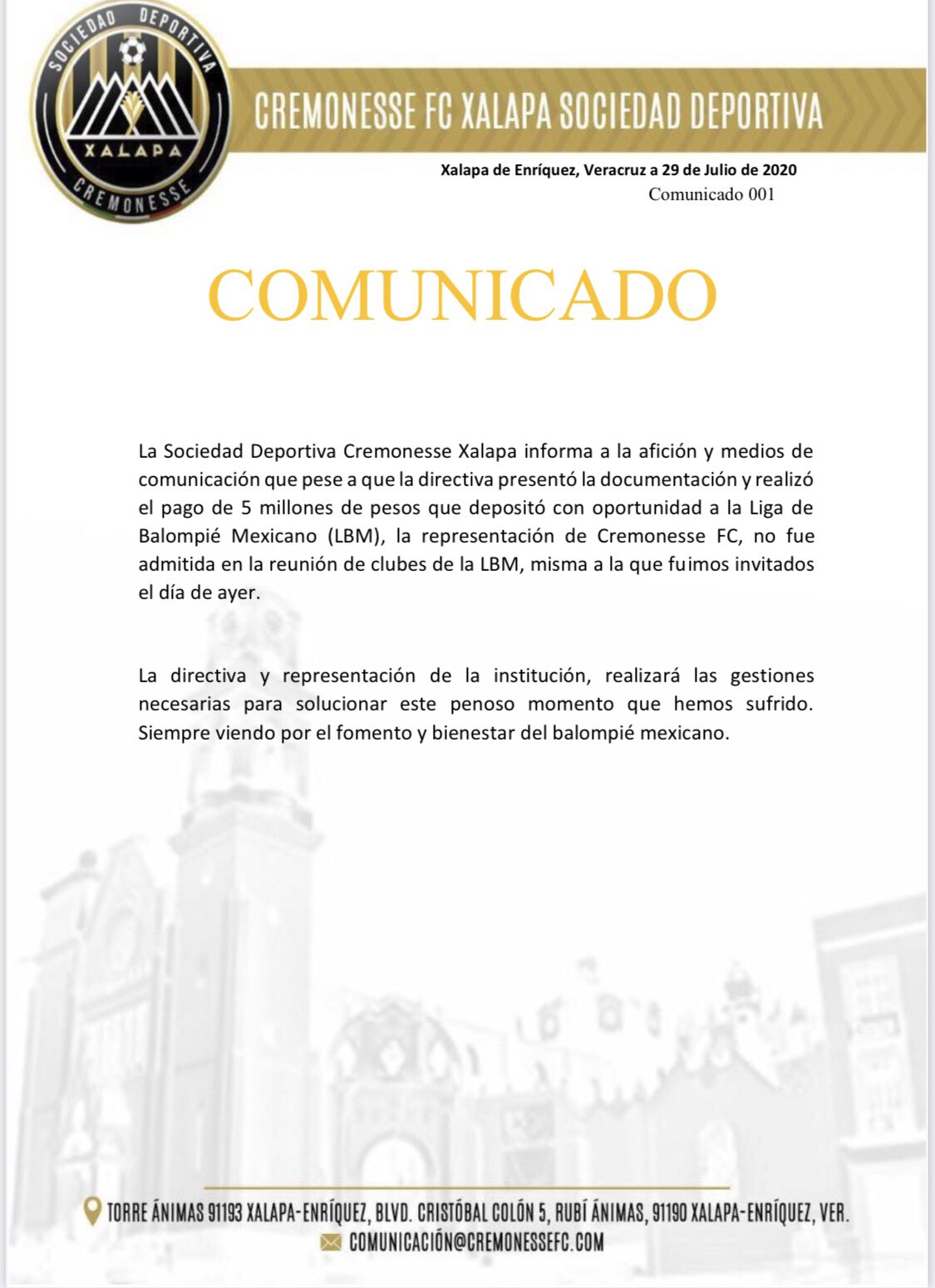 SOCIEDAD DEPORTIVA
XALAPA
CREMONESSE

CREMONESSE FC XALAPA SOCIEDAD DEPORTIVA

Xalapa de Enríquez, Veracruz a 29 de Julio de 2020
Comunicado 001

COMUNICADO

La Sociedad Deportiva Cremonesse Xalapa informa a la afición y medios de comunicación que pese a que la directiva presentó la documentación y realizó el pago de 5 millones de pesos que depositó con oportunidad a la Liga de Balompié Mexicano (LBM), la representación de Cremonesse FC, no fue admitida en la reunión de clubes de la LBM, misma a la que fuimos invitados el día de ayer.

La directiva y representación de la institución, realizará las gestiones necesarias para solucionar este penoso momento que hemos sufrido. Siempre viendo por el fomento y bienestar del balompié mexicano.

TORRE ÁNIMAS 91193 XALAPA-ENRÍQUEZ, BLVD. CRISTÓBAL COLÓN 5, RUBÍ ÁNIMAS, 91190 XALAPA-ENRÍQUEZ, VER.
COMUNICACIÓN@CREMONESSEFC.COM